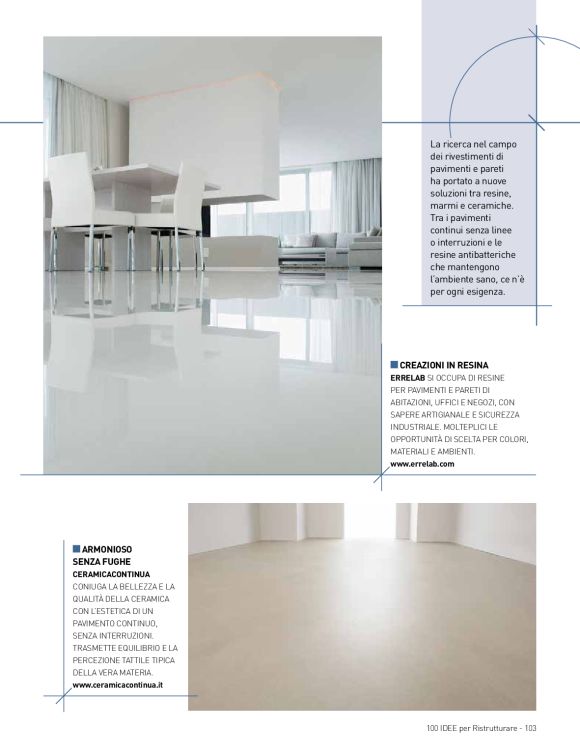 La ricerca nel campo dei rivestimenti di pavimenti e pareti ha portato a nuove soluzioni tra resine, marmi e ceramiche. Tra i pavimenti continui senza linee o interruzioni e le resine antibatteriche che mantengono l'ambiente sano, ce n'è per ogni esigenza.

CREAZIONI IN RESINA
ERRELAB SI OCCUPA DI RESINE PER PAVIMENTI E PARETI DI ABITAZIONI, UFFICI E NEGOZI, CON SAPERE ARTIGIANALE E SICUREZZA INDUSTRIALE. MOLTEPLICI LE OPPORTUNITÀ DI SCELTA PER COLORI, MATERIALI E AMBIENTI.
www.errelab.com

ARMONIOSO SENZA FUGHE
CERAMICACONTINUA
CONIUGA LA BELLEZZA E LA QUALITÀ DELLA CERAMICA CON L'ESTETICA DI UN PAVIMENTO CONTINUO, SENZA INTERRUZIONI. TRASMETTE EQUILIBRIO E LA PERCEZIONE TATTILE TIPICA DELLA VERA MATERIA.
www.ceramicacontinua.it

100 IDEE per Ristrutturare - 103